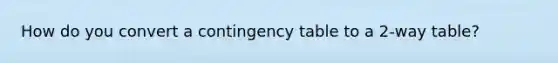 How do you convert a contingency table to a 2-way table?